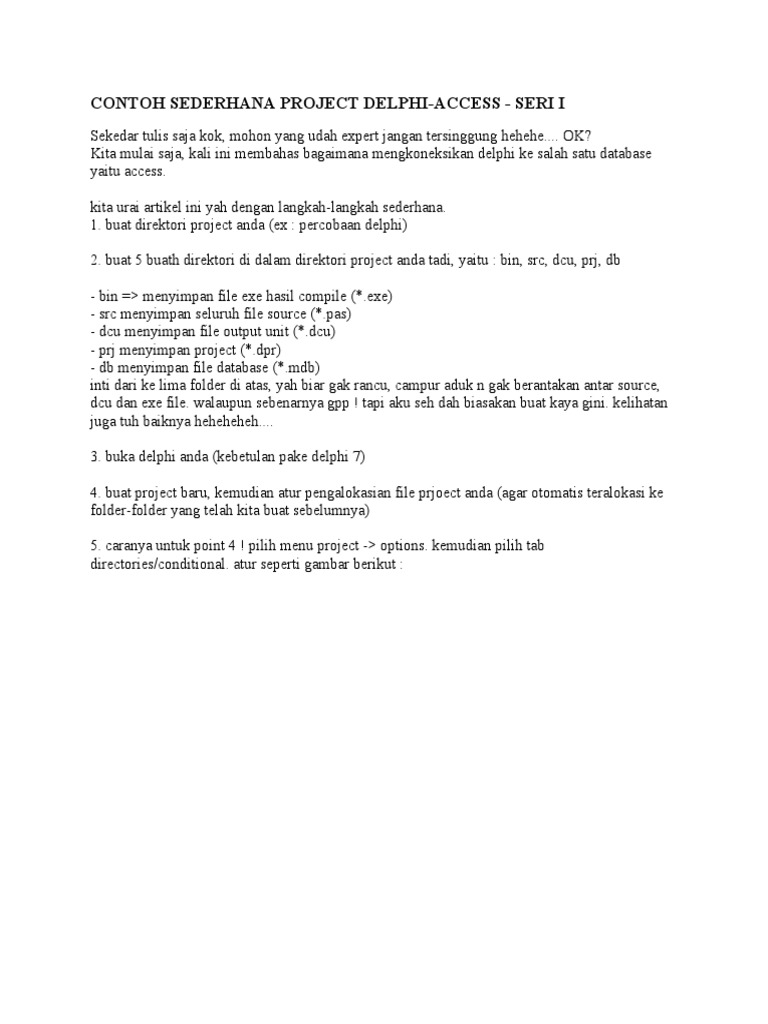 CONTOH SEDERHANA PROJECT DELPHI-ACCESS - SERI I

Sekedar tulis saja kok, mohon yang udah expert jangan tersinggung hehehe.... OK?
Kita mulai saja, kali ini membahas bagaimana mengkoneksikan delphi ke salah satu database yaitu access.

kita urai artikel ini yah dengan langkah-langkah sederhana.
1. buat direktori project anda (ex : percobaan delphi)

2. buat 5 buath direktori di dalam direktori project anda tadi, yaitu : bin, src, dcu, prj, db

- bin => menyimpan file exe hasil compile (*.exe)
- src menyimpan seluruh file source (*.pas)
- dcu menyimpan file output unit (*.dcu)
- prj menyimpan project (*.dpr)
- db menyimpan file database (*.mdb)
inti dari ke lima folder di atas, yah biar gak rancu, campur aduk n gak berantakan antar source, dcu dan exe file. walaupun sebenarnya gpp ! tapi aku seh dah biasakan buat kaya gini. kelihatan juga tuh baiknya heheheheh....

3. buka delphi anda (kebetulan pake delphi 7)

4. buat project baru, kemudian atur pengalokasian file prjoect anda (agar otomatis teralokasi ke folder-folder yang telah kita buat sebelumnya)

5. caranya untuk point 4 ! pilih menu project -> options. kemudian pilih tab directories/conditional. atur seperti gambar berikut :